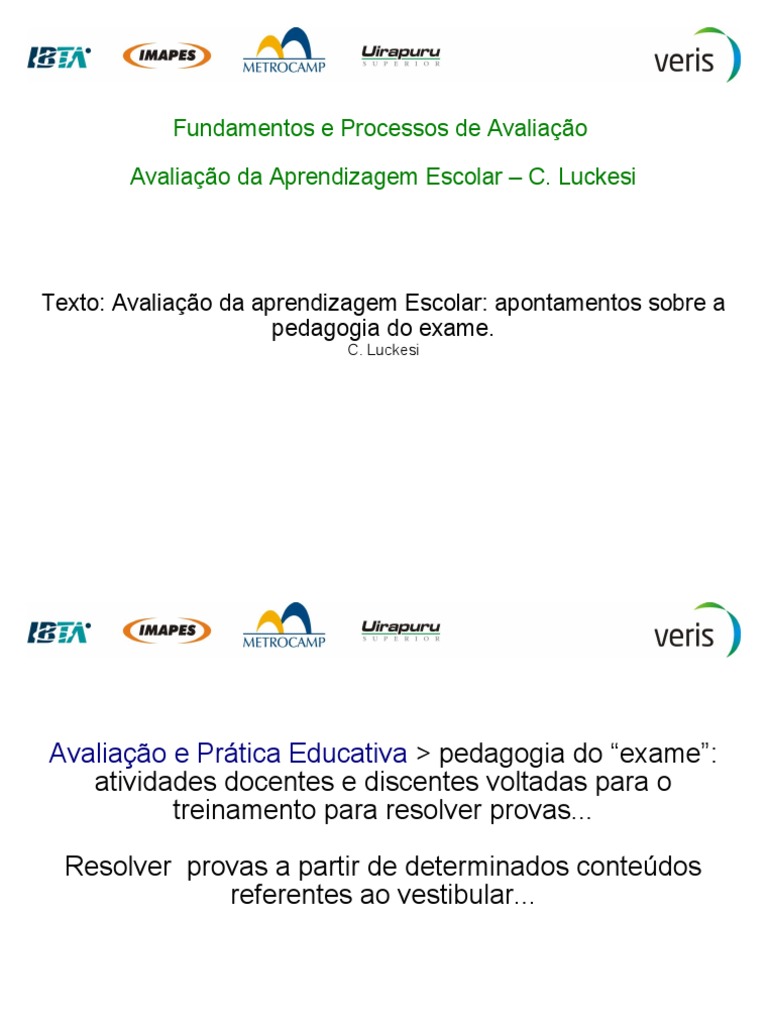 IBTA IMAPES METROCAMP Uirapuru SUPERIOR veris

Fundamentos e Processos de Avaliação

Avaliação da Aprendizagem Escolar – C. Luckesi

Texto: Avaliação da aprendizagem Escolar: apontamentos sobre a pedagogia do exame.
C. Luckesi

IBTA IMAPES METROCAMP Uirapuru SUPERIOR veris

Avaliação e Prática Educativa > pedagogia do "exame": atividades docentes e discentes voltadas para o treinamento para resolver provas...

Resolver provas a partir de determinados conteúdos referentes ao vestibular...